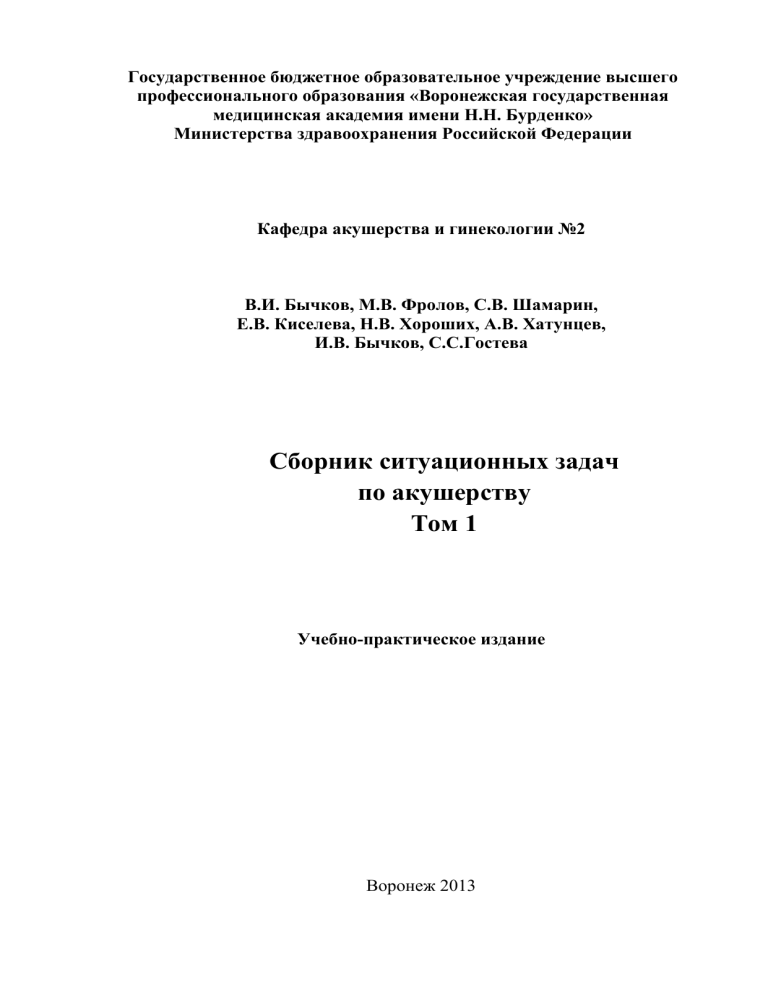 Государственное бюджетное образовательное учреждение высшего профессионального образования «Воронежская государственная медицинская академия имени Н.Н. Бурденко» Министерства здравоохранения Российской Федерации

Кафедра акушерства и гинекологии №2

В.И. Бычков, М.В. Фролов, С.В. Шамарин, Е.В. Киселева, Н.В. Хороших, А.В. Хатунцев, И.В. Бычков, С.С.Гостева

Сборник ситуационных задач по акушерству Том 1

Учебно-практическое издание

Воронеж 2013